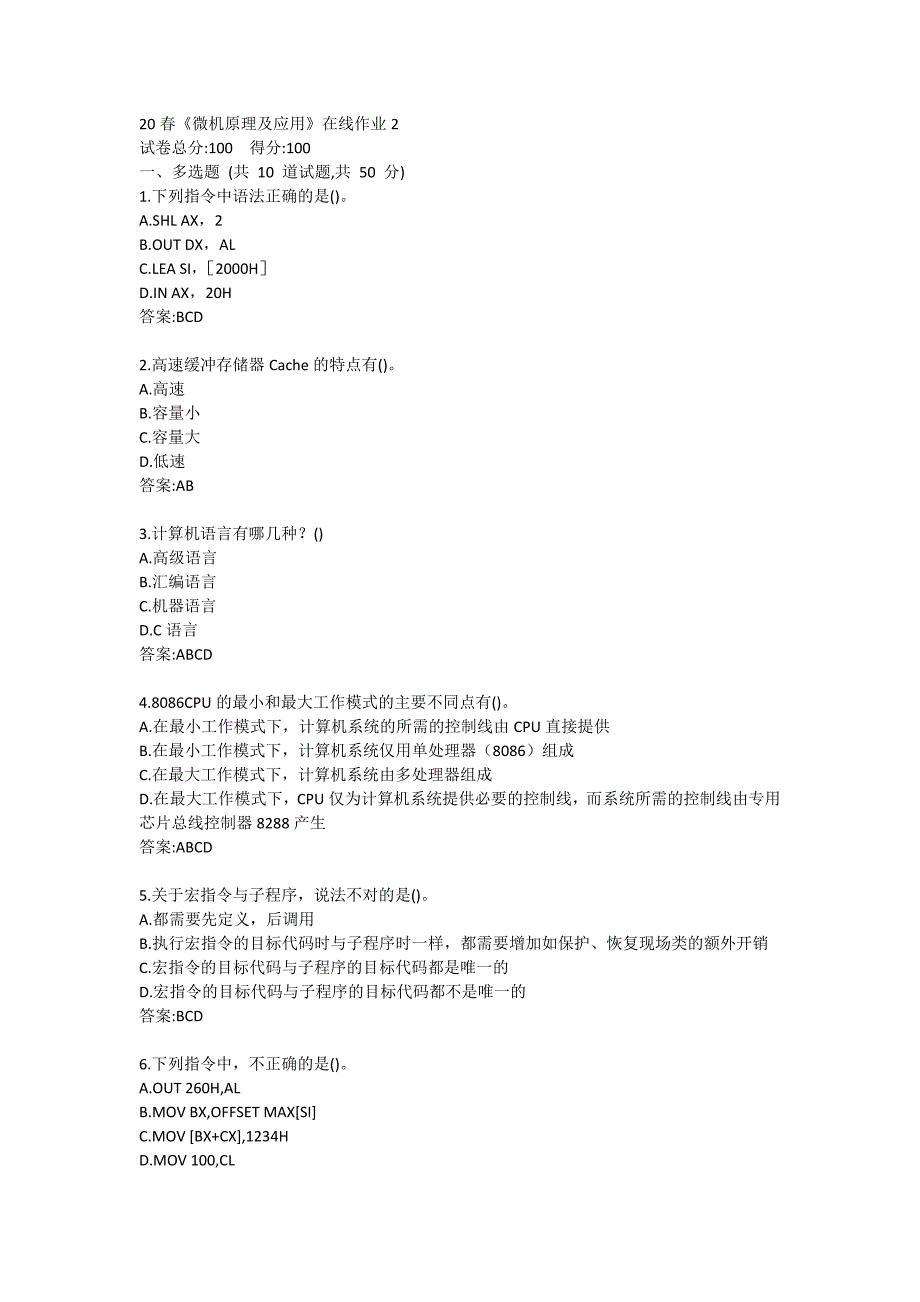 20 春《微机原理及应用》在线作业 2
试卷总分:100 得分:100
一、多选题 (共 10 道试题,共 50 分)
1.下列指令中语法正确的是()。
A.SHL AX，2
B.OUT DX，AL
C.LEA SI，[2000H]
D.IN AX，20H
答案:BCD

2.高速缓冲存储器 Cache 的特点有()。
A.高速
B.容量小
C.容量大
D.低速
答案:AB

3.计算机语言有哪几种？()
A.高级语言
B.汇编语言
C.机器语言
D.C 语言
答案:ABCD

4.8086CPU 的最小和最大工作模式的主要不同点有()。
A.在最小工作模式下，计算机系统的所需的控制线由 CPU 直接提供
B.在最小工作模式下，计算机系统仅用单处理器（8086）组成
C.在最大工作模式下，计算机系统由多处理器组成
D.在最大工作模式下，CPU 仅为计算机系统提供必要的控制线，而系统所需的控制线由专用芯片总线控制器 8288 产生
答案:ABCD

5.关于宏指令与子程序，说法不对的是()。
A.都需要先定义，后调用
B.执行宏指令的目标代码时与子程序时一样，都需要增加如保护、恢复现场类的额外开销
C.宏指令的目标代码与子程序的目标代码都是唯一的
D.宏指令的目标代码与子程序的目标代码都不是唯一的
答案:BCD

6.下列指令中，不正确的是()。
A.OUT 260H,AL
B.MOV BX,OFFSET MAX[SI]
C.MOV [BX+CX],1234H
D.MOV 100,CL